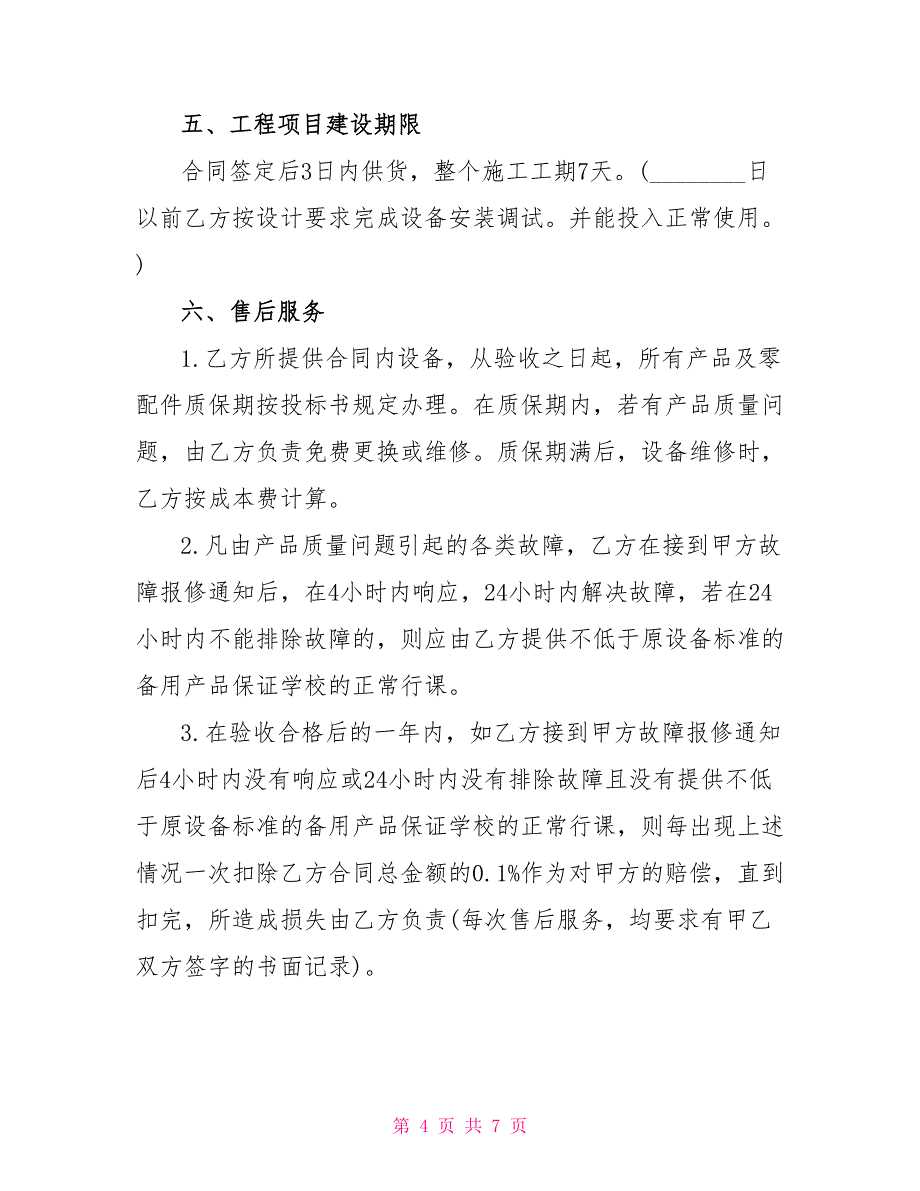 五、工程项目建设期限

合同签定后3日内供货，整个施工工期7天。(________日以前乙方按设计要求完成设备安装调试。并能投入正常使用。)

六、售后服务

1.乙方所提供合同内设备，从验收之日起，所有产品及零配件质保期按投标书规定办理。在质保期内，若有产品质量问题，由乙方负责免费更换或维修。质保期满后，设备维修时，乙方按成本费计算。

2.凡由产品质量问题引起的各类故障，乙方在接到甲方故障报修通知后，在4小时内响应，24小时内解决故障，若在24小时内不能排除故障的，则应由乙方提供不低于原设备标准的备用产品保证学校的正常行课。

3.在验收合格后的一年内，如乙方接到甲方故障报修通知后4小时内没有响应或24小时内没有排除故障且没有提供不低于原设备标准的备用产品保证学校的正常行课，则每出现上述情况一次扣除乙方合同总金额的0.1%作为对甲方的赔偿，直到扣完，所造成损失由乙方负责(每次售后服务，均要求有甲乙双方签字的书面记录)。

第 4 页 共 7 页